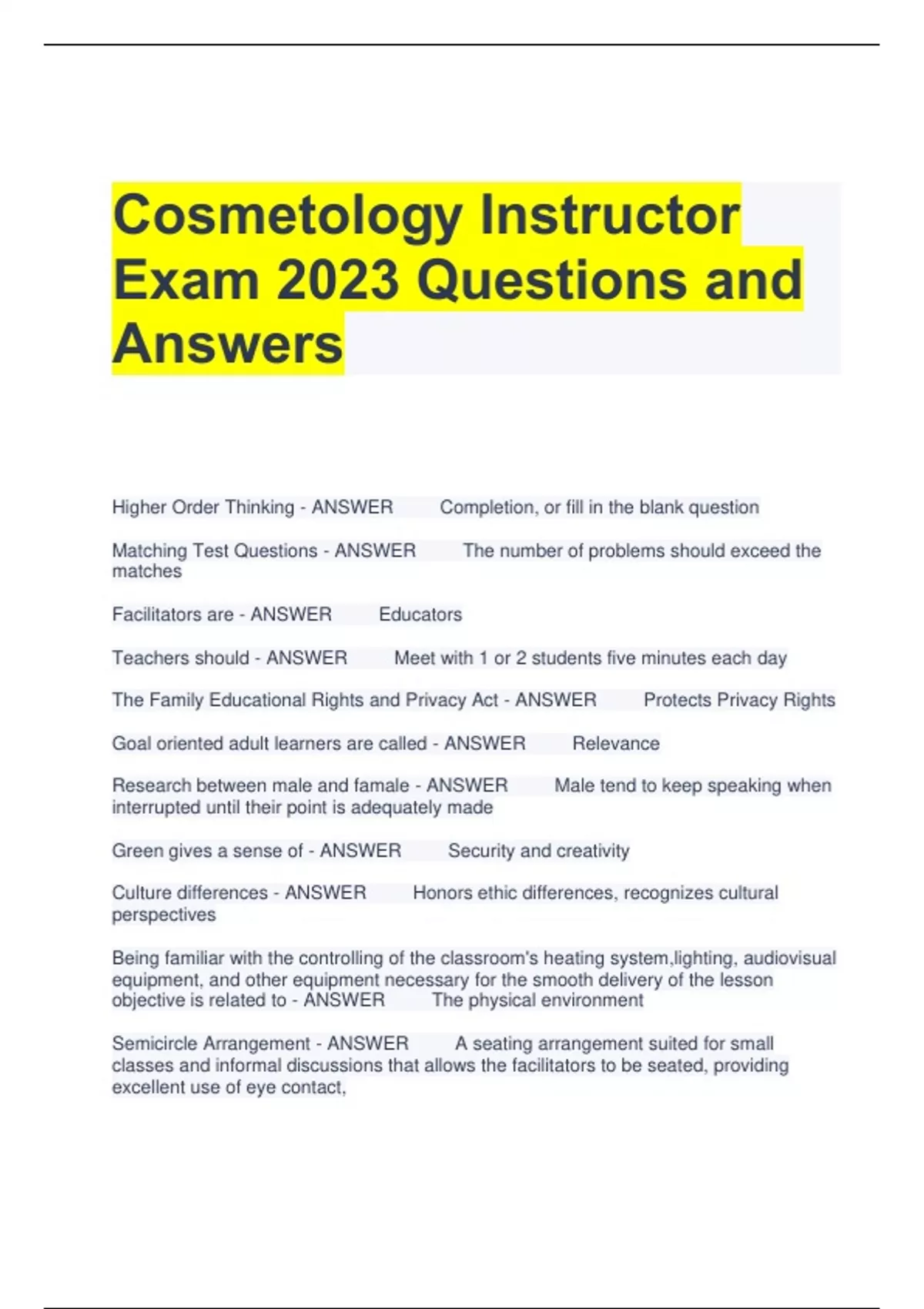 Cosmetology Instructor Exam 2023 Questions and Answers

Higher Order Thinking - ANSWER Completion, or fill in the blank question

Matching Test Questions - ANSWER The number of problems should exceed the matches

Facilitators are - ANSWER Educators

Teachers should - ANSWER Meet with 1 or 2 students five minutes each day

The Family Educational Rights and Privacy Act - ANSWER Protects Privacy Rights

Goal oriented adult learners are called - ANSWER Relevance

Research between male and famale - ANSWER Male tend to keep speaking when interrupted until their point is adequately made

Green gives a sense of - ANSWER Security and creativity

Culture differences - ANSWER Honors ethic differences, recognizes cultural perspectives

Being familiar with the controlling of the classroom's heating system,lighting, audiovisual equipment, and other equipment necessary for the smooth delivery of the lesson objective is related to - ANSWER The physical environment

Semicircle Arrangement - ANSWER A seating arrangement suited for small classes and informal discussions that allows the facilitators to be seated, providing excellent use of eye contact,